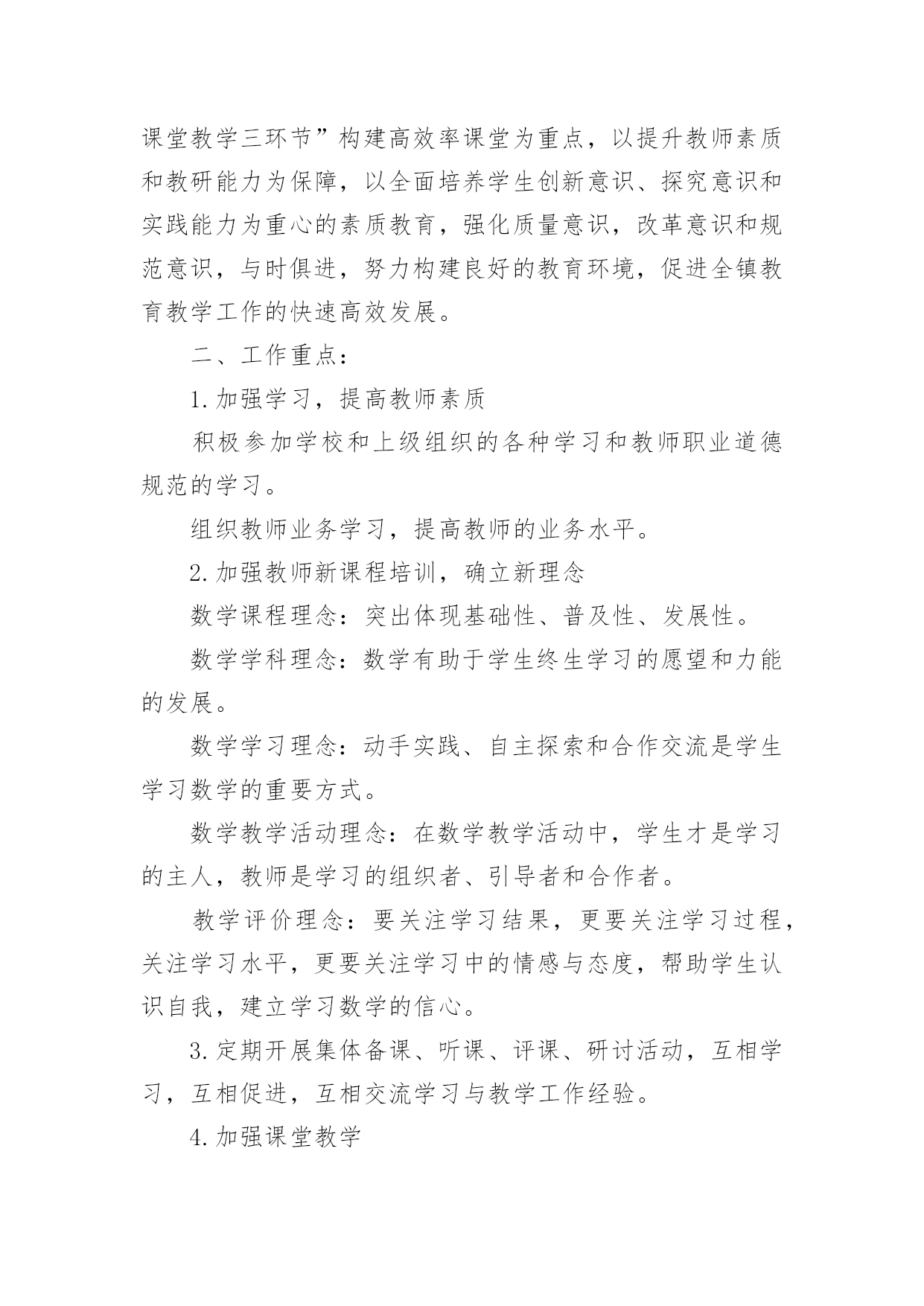 课堂教学三环节”构建高效率课堂为重点，以提升教师素质和教研能力为保障，以全面培养学生创新意识、探究意识和实践能力为重心的素质教育，强化质量意识，改革意识和规范意识，与时俱进，努力构建良好的教育环境，促进全镇教育教学工作的快速高效发展。

二、工作重点：

1.加强学习，提高教师素质

积极参加学校和上级组织的各种学习和教师职业道德规范的学习。

组织教师业务学习，提高教师的业务水平。

2.加强教师新课程培训，确立新理念

数学课程理念：突出体现基础性、普及性、发展性。

数学学科理念：数学有助于学生终生学习的愿望和力能的发展。

数学学习理念：动手实践、自主探索和合作交流是学生学习数学的重要方式。

数学教学活动理念：在数学教学活动中，学生才是学习的主人，教师是学习的组织者、引导者和合作者。

教学评价理念：要关注学习结果，更要关注学习过程，关注学习水平，更要关注学习中的情感与态度，帮助学生认识自我，建立学习数学的信心。

3.定期开展集体备课、听课、评课、研讨活动，互相学习，互相促进，互相交流学习与教学工作经验。

4.加强课堂教学